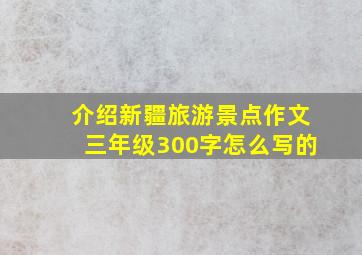 介绍新疆旅游景点作文三年级300字怎么写的